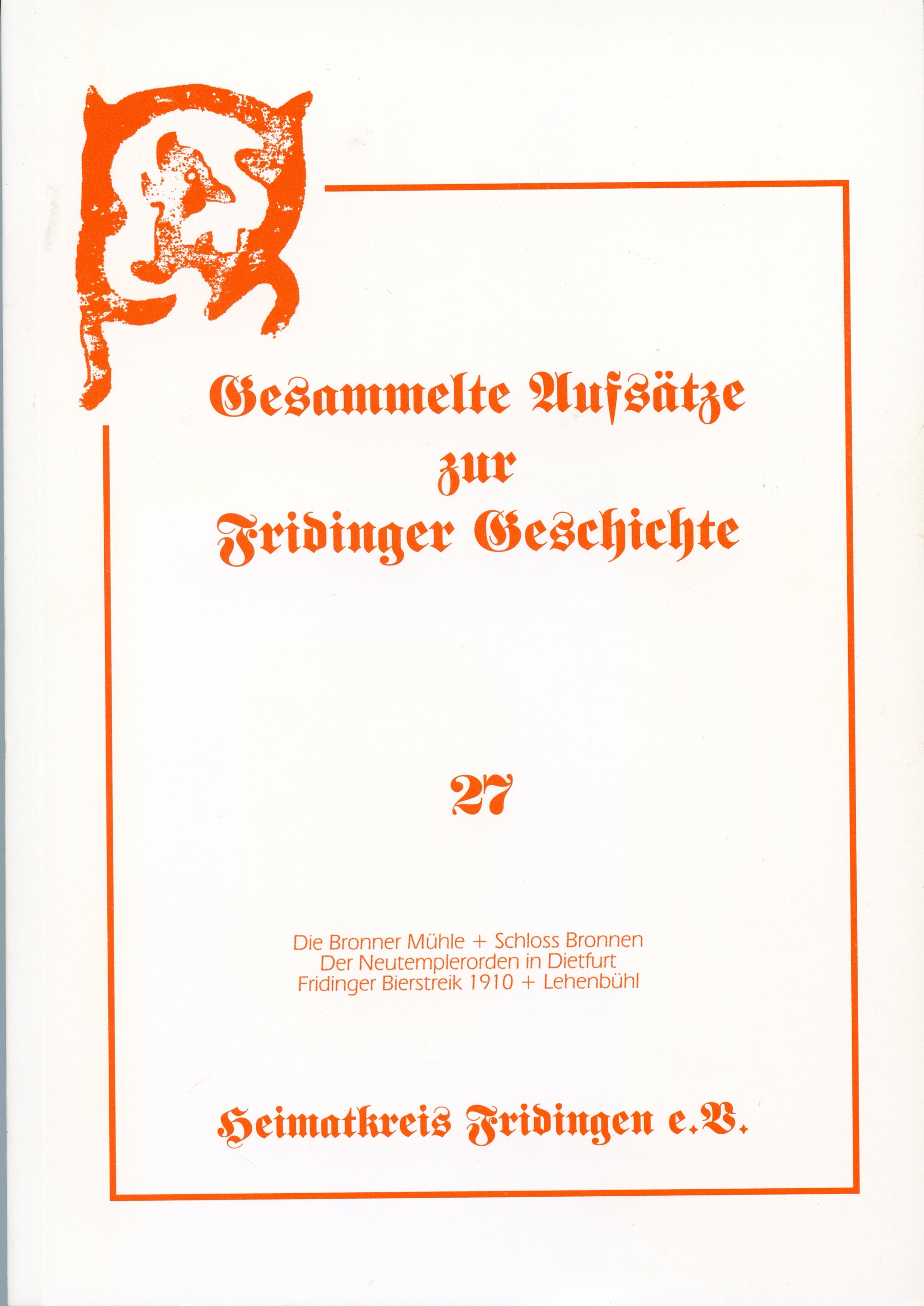 Gesammelte Aufsätze
zur
Fridinger Geschichte

27

Die Bronner Mühle + Schloss Bronnen
Der Neutemplerorden in Dietfurt
Fridinger Bierstreik 1910 + Lehenbühl

Heimatkreis Fridingen e.V.